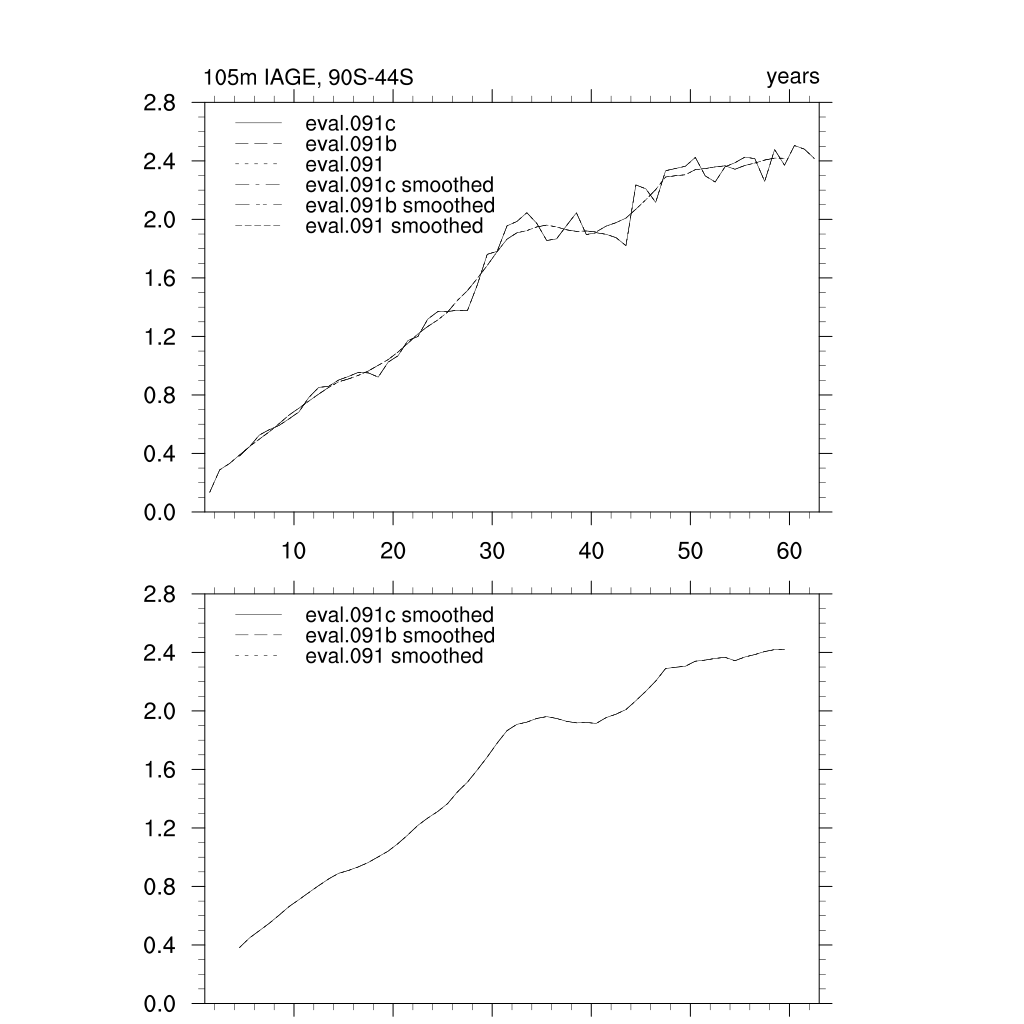 105m IAGE, 90S-44S

years

2.8
2.4
2.0
1.6
1.2
0.8
0.4
0.0

eval.091c
eval.091b
eval.091
eval.091c smoothed
eval.091b smoothed
eval.091 smoothed

10 20 30 40 50 60

2.8
2.4
2.0
1.6
1.2
0.8
0.4
0.0

eval.091c smoothed
eval.091b smoothed
eval.091 smoothed